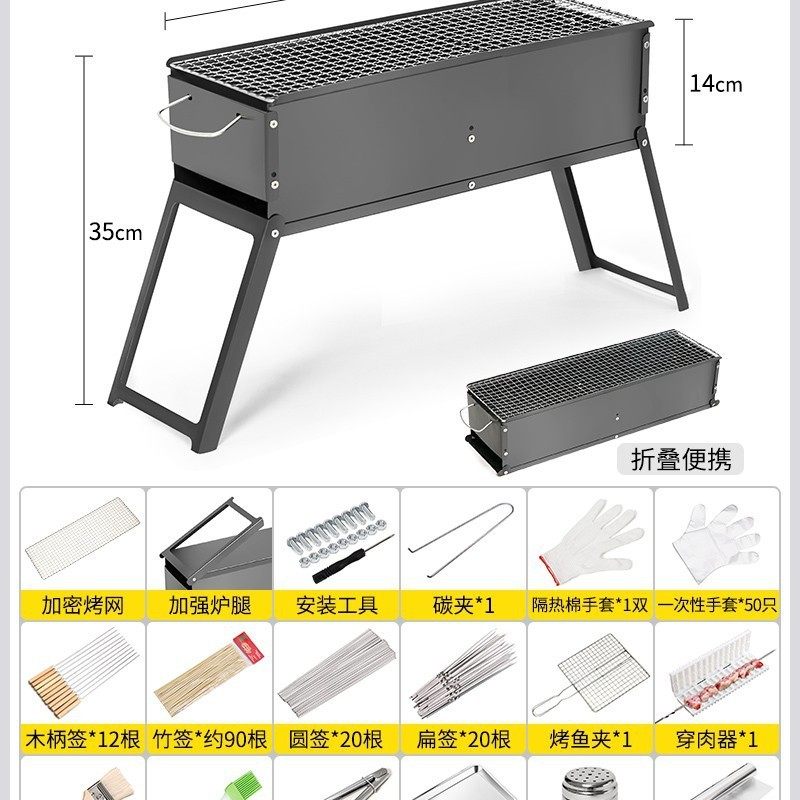 14cm

35cm

折叠便携

加密烤网
加强炉腿
安装工具
碳夹*1
隔热棉手套*1双
一次性手套*50只

木柄签*12根
竹签*约90根
圆签*20根
扁签*20根
烤鱼夹*1
穿肉器*1